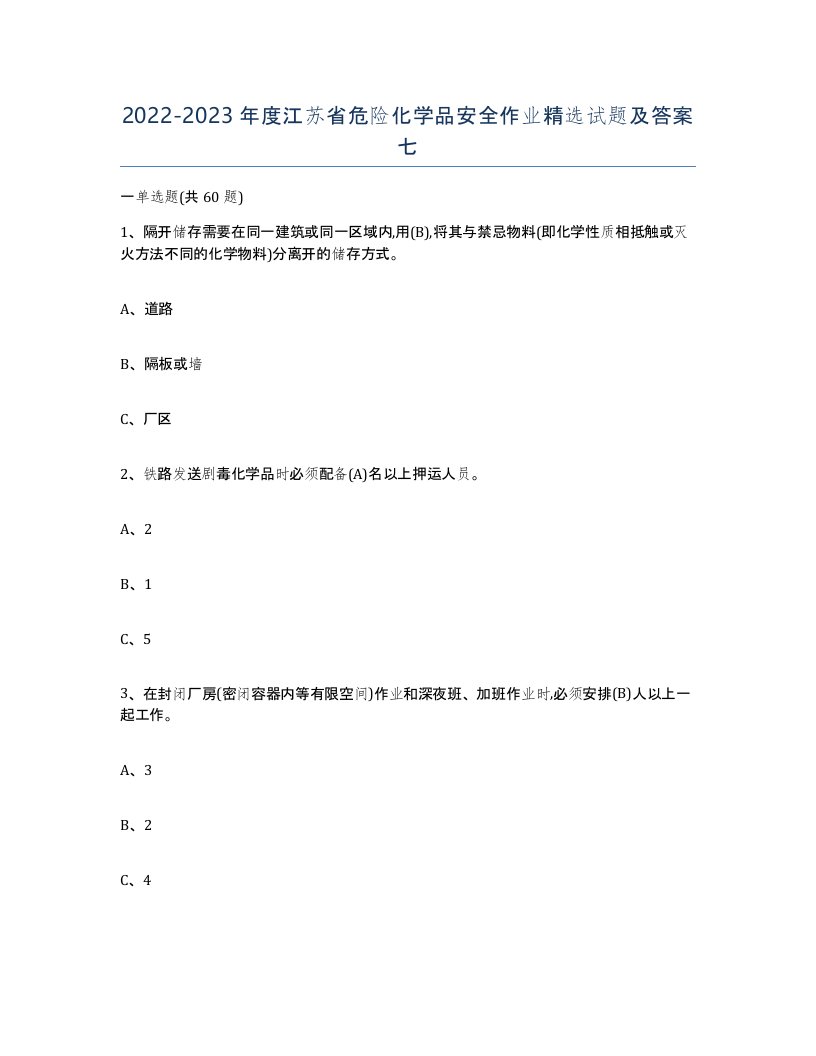 2022-2023年度江苏省危险化学品安全作业精选试题及答案七

一单选题(共60题)

1、隔开储存需要在同一建筑或同一区域内,用(B),将其与禁忌物料(即化学性质相抵触或灭火方法不同的化学物料)分离开的储存方式。

A、道路

B、隔板或墙

C、厂区

2、铁路发送剧毒化学品时必须配备(A)名以上押运人员。

A、2

B、1

C、5

3、在封闭厂房(密闭容器内等有限空间)作业和深夜班、加班作业时,必须安排(B)人以上一起工作。

A、3

B、2

C、4